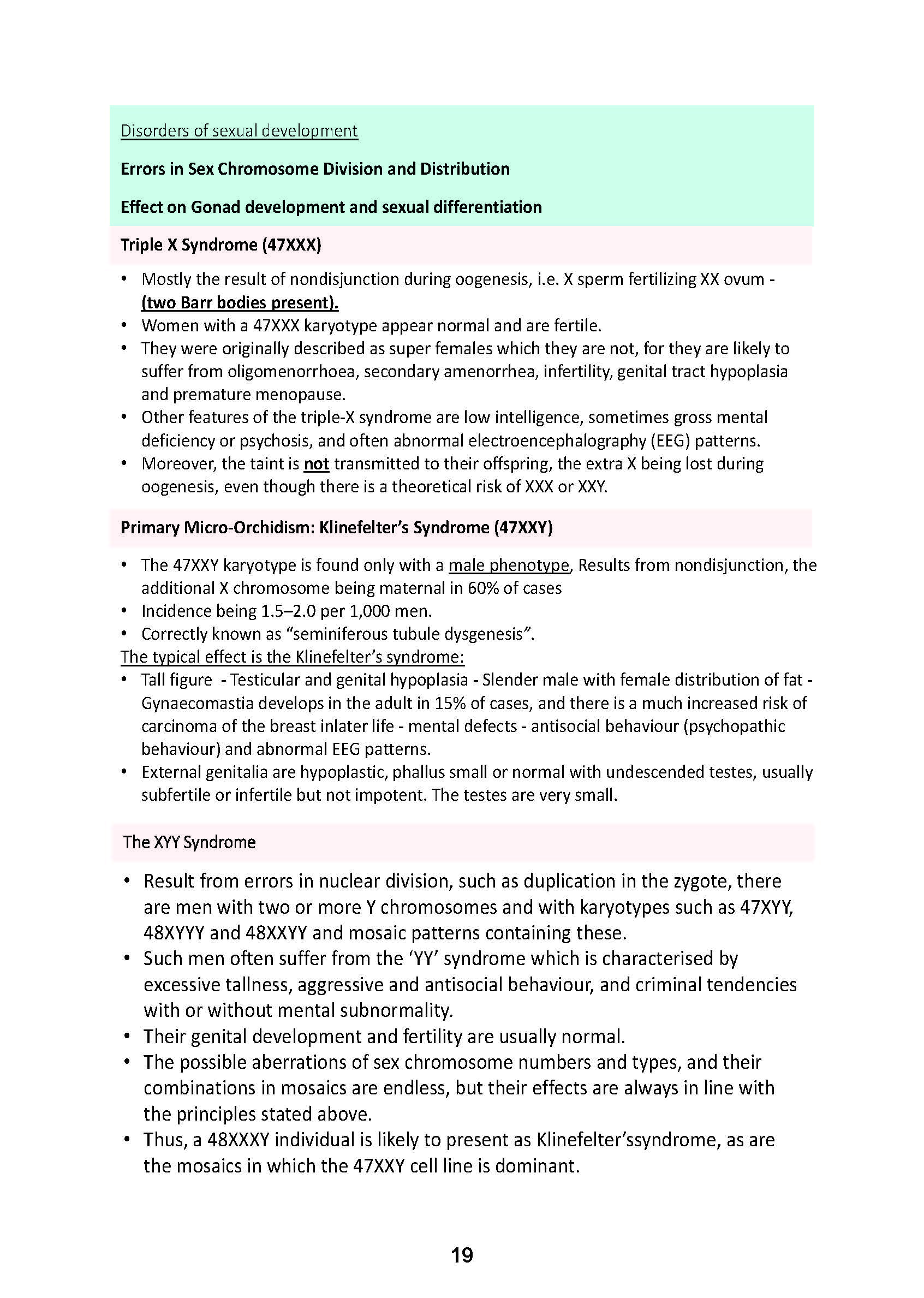 Disorders of sexual development

Errors in Sex Chromosome Division and Distribution

Effect on Gonad development and sexual differentiation

Triple X Syndrome (47XXX)

• Mostly the result of nondisjunction during oogenesis, i.e. X sperm fertilizing XX ovum - (two Barr bodies present).
• Women with a 47XXX karyotype appear normal and are fertile.
• They were originally described as super females which they are not, for they are likely to suffer from oligomenorrhoea, secondary amenorrhea, infertility, genital tract hypoplasia and premature menopause.
• Other features of the triple-X syndrome are low intelligence, sometimes gross mental deficiency or psychosis, and often abnormal electroencephalography (EEG) patterns.
• Moreover, the taint is not transmitted to their offspring, the extra X being lost during oogenesis, even though there is a theoretical risk of XXX or XXY.

Primary Micro-Orchidism: Klinefelter's Syndrome (47XXY)

• The 47XXY karyotype is found only with a male phenotype, Results from nondisjunction, the additional X chromosome being maternal in 60% of cases
• Incidence being 1.5–2.0 per 1,000 men.
• Correctly known as "seminiferous tubule dysgenesis".
The typical effect is the Klinefelter's syndrome:
• Tall figure - Testicular and genital hypoplasia - Slender male with female distribution of fat - Gynaecomastia develops in the adult in 15% of cases, and there is a much increased risk of carcinoma of the breast inlater life - mental defects - antisocial behaviour (psychopathic behaviour) and abnormal EEG patterns.
• External genitalia are hypoplastic, phallus small or normal with undescended testes, usually subfertile or infertile but not impotent. The testes are very small.

The XYY Syndrome

• Result from errors in nuclear division, such as duplication in the zygote, there are men with two or more Y chromosomes and with karyotypes such as 47XYY, 48XYYY and 48XXYY and mosaic patterns containing these.
• Such men often suffer from the 'YY' syndrome which is characterised by excessive tallness, aggressive and antisocial behaviour, and criminal tendencies with or without mental subnormality.
• Their genital development and fertility are usually normal.
• The possible aberrations of sex chromosome numbers and types, and their combinations in mosaics are endless, but their effects are always in line with the principles stated above.
• Thus, a 48XXXY individual is likely to present as Klinefelter'ssyndrome, as are the mosaics in which the 47XXY cell line is dominant.

19